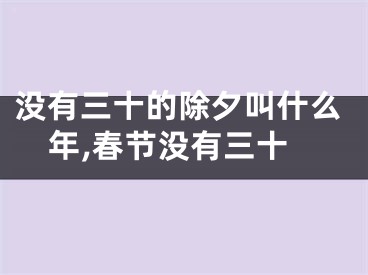 没有三十的除夕叫什么年,春节没有三十